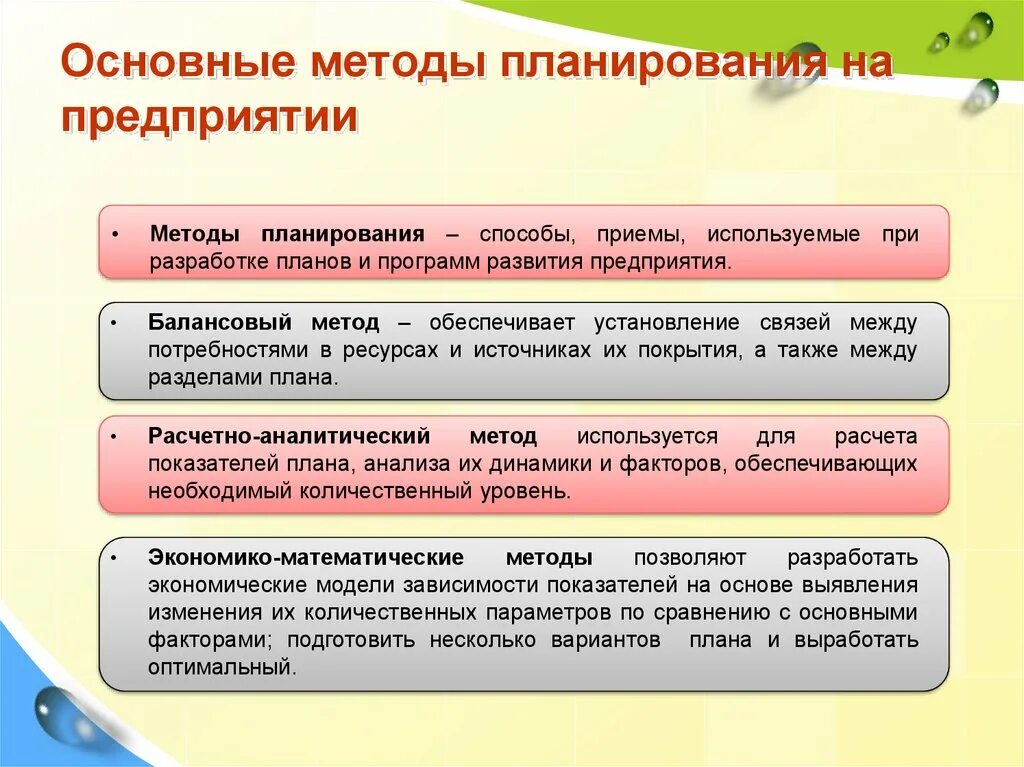 Основные методы планирования на предприятии

• Методы планирования – способы, приемы, используемые при разработке планов и программ развития предприятия.

• Балансовый метод – обеспечивает установление связей между потребностями в ресурсах и источниках их покрытия, а также между разделами плана.

• Расчетно-аналитический метод используется для расчета показателей плана, анализа их динамики и факторов, обеспечивающих необходимый количественный уровень.

• Экономико-математические методы позволяют разработать экономические модели зависимости показателей на основе выявления изменения их количественных параметров по сравнению с основными факторами; подготовить несколько вариантов плана и выработать оптимальный.